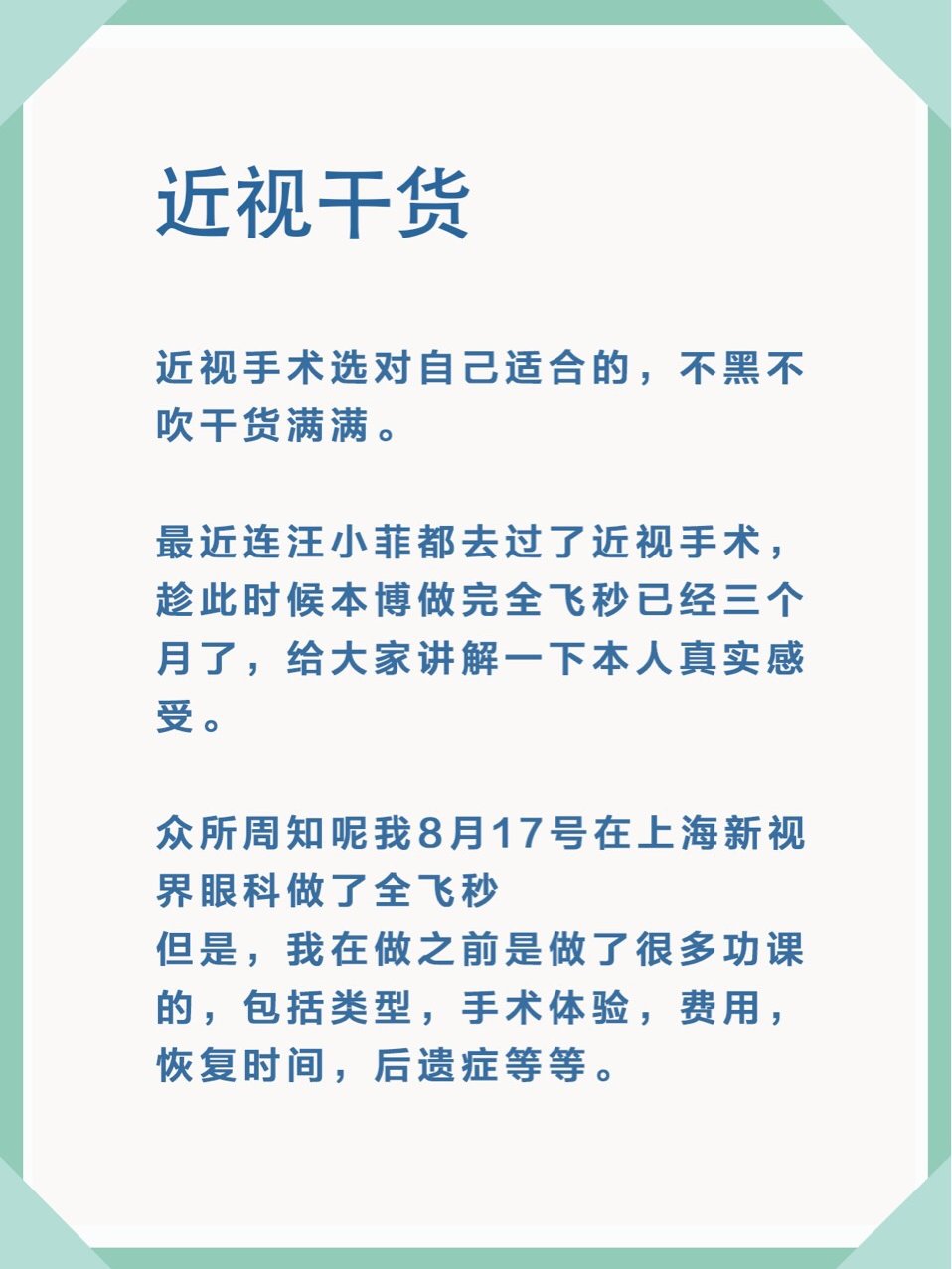 近视干货

近视手术选对自己适合的，不黑不吹干货满满。

最近连汪小菲都去过了近视手术，趁此时候本博做完全飞秒已经三个月了，给大家讲解一下本人真实感受。

众所周知呢我8月17号在上海新视界眼科做了全飞秒
但是，我在做之前是做了很多功课的，包括类型，手术体验，费用，恢复时间，后遗症等等。